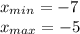 $x_{min} = -7$
$x_{max} = -5$